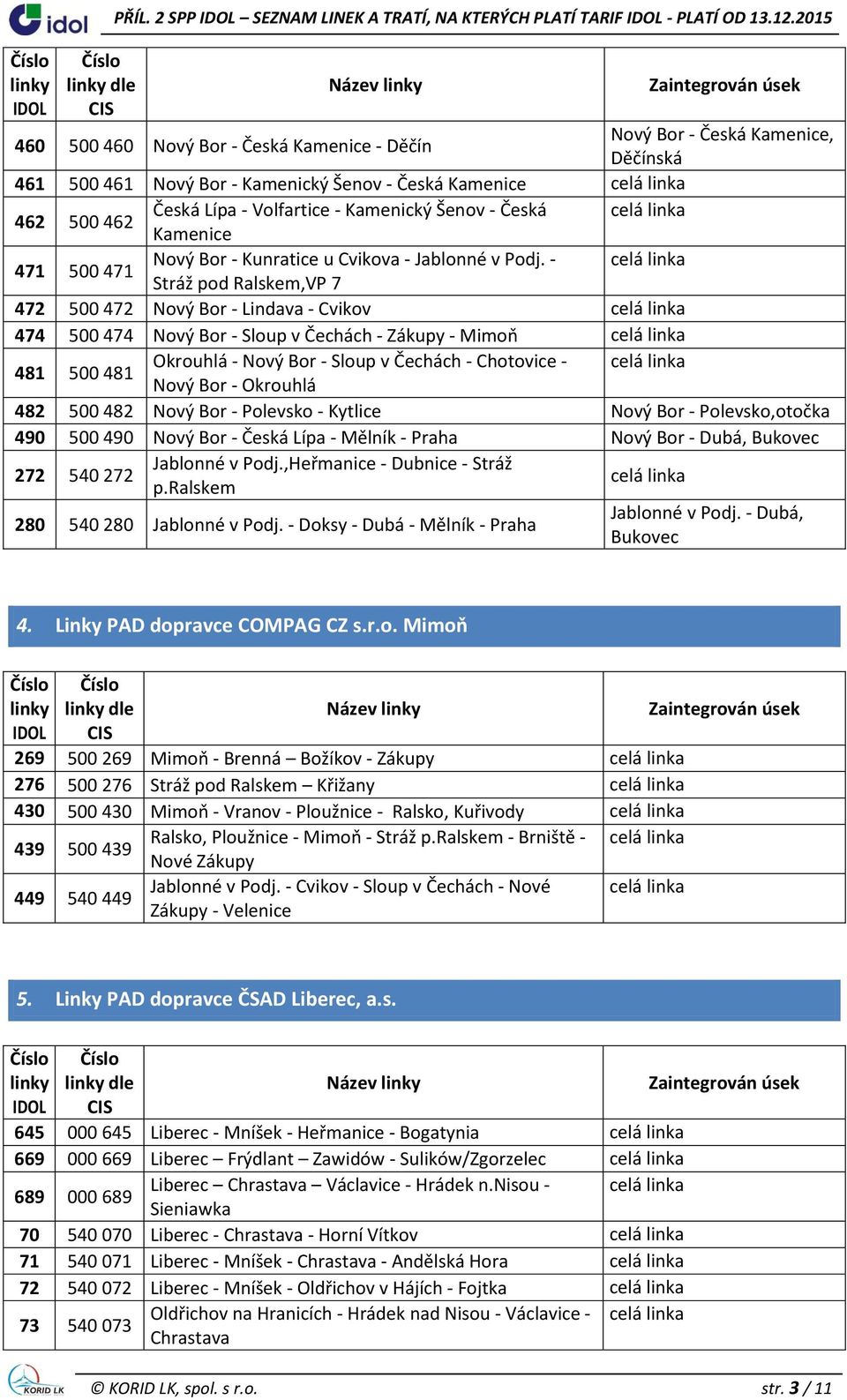 idol PŘÍL. 2 SPP IDOL – SEZNAM LINEK A TRATÍ, NA KTERÝCH PLATÍ TARIF IDOL - PLATÍ OD 13.12.2015

| Číslo linky IDOL | Číslo linky dle CIS | Název linky | Zaintegrován úsek |
|---|---|---|---|
| 460 | 500 460 | Nový Bor - Česká Kamenice - Děčín | Nový Bor - Česká Kamenice, Děčínská |
| 461 | 500 461 | Nový Bor - Kamenický Šenov - Česká Kamenice | celá linka |
| 462 | 500 462 | Česká Lípa - Volfartice - Kamenický Šenov - Česká Kamenice | celá linka |
| 471 | 500 471 | Nový Bor - Kunratice u Cvikova - Jablonné v Podj. - Stráž pod Ralskem,VP 7 | celá linka |
| 472 | 500 472 | Nový Bor - Lindava - Cvikov | celá linka |
| 474 | 500 474 | Nový Bor - Sloup v Čechách - Zákupy - Mimoň | celá linka |
| 481 | 500 481 | Okrouhlá - Nový Bor - Sloup v Čechách - Chotovice - Nový Bor - Okrouhlá | celá linka |
| 482 | 500 482 | Nový Bor - Polevsko - Kytlice | Nový Bor - Polevsko,otočka |
| 490 | 500 490 | Nový Bor - Česká Lípa - Mělník - Praha | Nový Bor - Dubá, Bukovec |
| 272 | 540 272 | Jablonné v Podj.,Heřmanice - Dubnice - Stráž p.Ralskem | celá linka |
| 280 | 540 280 | Jablonné v Podj. - Doksy - Dubá - Mělník - Praha | Jablonné v Podj. - Dubá, Bukovec |

4. Linky PAD dopravce COMPAG CZ s.r.o. Mimoň

| Číslo linky IDOL | Číslo linky dle CIS | Název linky | Zaintegrován úsek |
|---|---|---|---|
| 269 | 500 269 | Mimoň - Brenná – Božíkov - Zákupy | celá linka |
| 276 | 500 276 | Stráž pod Ralskem – Křižany | celá linka |
| 430 | 500 430 | Mimoň - Vranov - Ploužnice - Ralsko, Kuřivody | celá linka |
| 439 | 500 439 | Ralsko, Ploužnice - Mimoň - Stráž p.Ralskem - Brniště - Nové Zákupy | celá linka |
| 449 | 540 449 | Jablonné v Podj. - Cvikov - Sloup v Čechách - Nové Zákupy - Velenice | celá linka |

5. Linky PAD dopravce ČSAD Liberec, a.s.

| Číslo linky IDOL | Číslo linky dle CIS | Název linky | Zaintegrován úsek |
|---|---|---|---|
| 645 | 000 645 | Liberec - Mníšek - Heřmanice - Bogatynia | celá linka |
| 669 | 000 669 | Liberec – Frýdlant – Zawidów - Sulików/Zgorzelec | celá linka |
| 689 | 000 689 | Liberec – Chrastava – Václavice - Hrádek n.Nisou - Sieniawka | celá linka |
| 70 | 540 070 | Liberec - Chrastava - Horní Vítkov | celá linka |
| 71 | 540 071 | Liberec - Mníšek - Chrastava - Andělská Hora | celá linka |
| 72 | 540 072 | Liberec - Mníšek - Oldřichov v Hájích - Fojtka | celá linka |
| 73 | 540 073 | Oldřichov na Hranicích - Hrádek nad Nisou - Václavice - Chrastava | celá linka |

KORID LK © KORID LK, spol. s r.o. str. 3 / 11